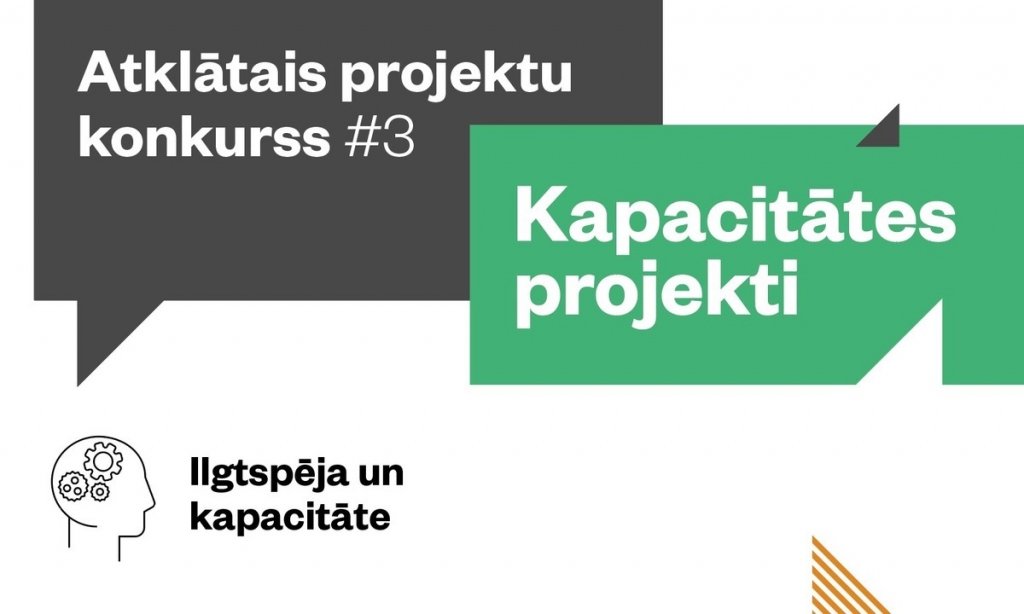 Atklātais projektu konkurss #3

Kapacitātes projekti

Ilgtspēja un kapacitāte